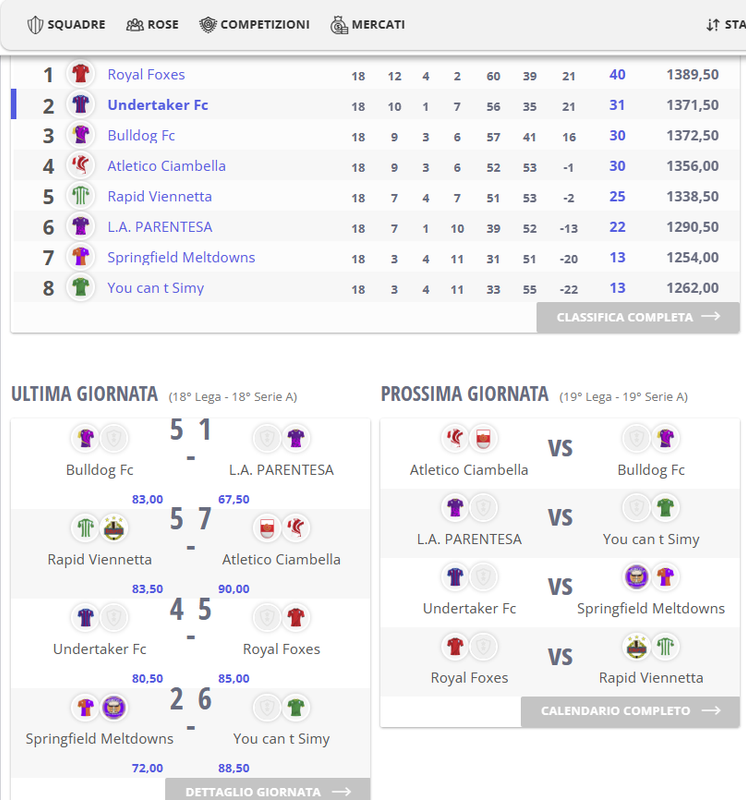 SQUADRE ROSE COMPETIZIONI MERCATI STA

| 1 | Royal Foxes | 18 | 12 | 4 | 2 | 60 | 39 | 21 | 40 | 1389,50 |
|---|---|---|---|---|---|---|---|---|---|---|
| 2 | Undertaker Fc | 18 | 10 | 1 | 7 | 56 | 35 | 21 | 31 | 1371,50 |
| 3 | Bulldog Fc | 18 | 9 | 3 | 6 | 57 | 41 | 16 | 30 | 1372,50 |
| 4 | Atletico Ciambella | 18 | 9 | 3 | 6 | 52 | 53 | -1 | 30 | 1356,00 |
| 5 | Rapid Viennetta | 18 | 7 | 4 | 7 | 51 | 53 | -2 | 25 | 1338,50 |
| 6 | L.A. PARENTESA | 18 | 7 | 1 | 10 | 39 | 52 | -13 | 22 | 1290,50 |
| 7 | Springfield Meltdowns | 18 | 3 | 4 | 11 | 31 | 51 | -20 | 13 | 1254,00 |
| 8 | You can t Simy | 18 | 3 | 4 | 11 | 33 | 55 | -22 | 13 | 1262,00 |

CLASSIFICA COMPLETA

ULTIMA GIORNATA (18° Lega - 18° Serie A)

Bulldog Fc 5 - 1 L.A. PARENTESA
83,00 67,50

Rapid Viennetta 5 - 7 Atletico Ciambella
83,50 90,00

Undertaker Fc 4 - 5 Royal Foxes
80,50 85,00

Springfield Meltdowns 2 - 6 You can t Simy
72,00 88,50

DETTAGLIO GIORNATA

PROSSIMA GIORNATA (19° Lega - 19° Serie A)

Atletico Ciambella VS Bulldog Fc

L.A. PARENTESA VS You can t Simy

Undertaker Fc VS Springfield Meltdowns

Royal Foxes VS Rapid Viennetta

CALENDARIO COMPLETO